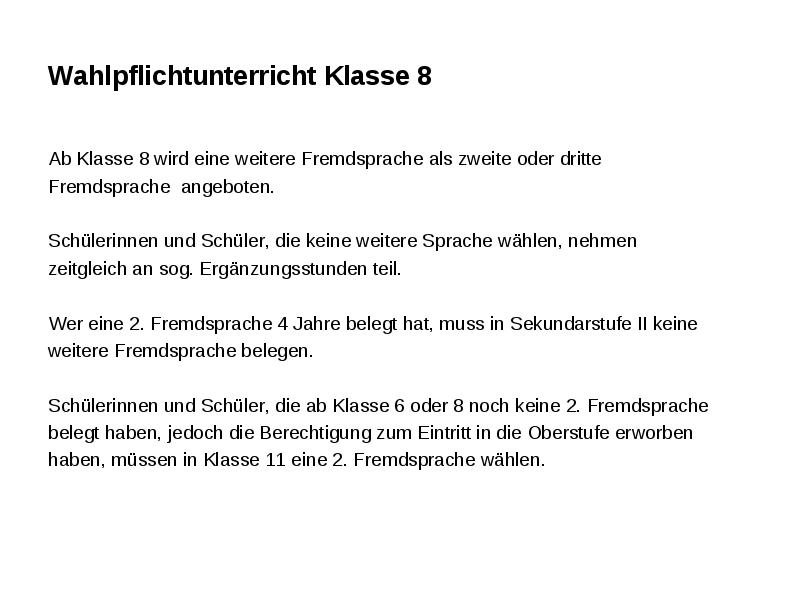 Wahlpflichtunterricht Klasse 8

Ab Klasse 8 wird eine weitere Fremdsprache als zweite oder dritte Fremdsprache angeboten.

Schülerinnen und Schüler, die keine weitere Sprache wählen, nehmen zeitgleich an sog. Ergänzungsstunden teil.

Wer eine 2. Fremdsprache 4 Jahre belegt hat, muss in Sekundarstufe II keine weitere Fremdsprache belegen.

Schülerinnen und Schüler, die ab Klasse 6 oder 8 noch keine 2. Fremdsprache belegt haben, jedoch die Berechtigung zum Eintritt in die Oberstufe erworben haben, müssen in Klasse 11 eine 2. Fremdsprache wählen.